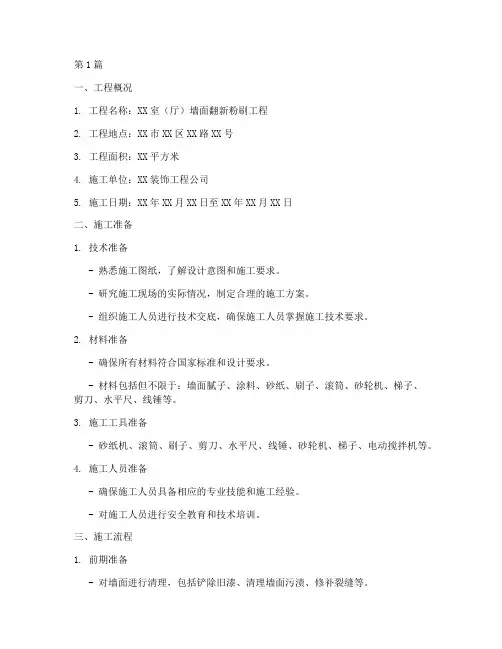 第1篇

一、工程概况

1. 工程名称：XX室（厅）墙面翻新粉刷工程

2. 工程地点：XX市XX区XX路XX号

3. 工程面积：XX平方米

4. 施工单位：XX装饰工程公司

5. 施工日期：XX年XX月XX日至XX年XX月XX日

二、施工准备

1. 技术准备

- 熟悉施工图纸，了解设计意图和施工要求。

- 研究施工现场的实际情况，制定合理的施工方案。

- 组织施工人员进行技术交底，确保施工人员掌握施工技术要求。

2. 材料准备

- 确保所有材料符合国家标准和设计要求。

- 材料包括但不限于：墙面腻子、涂料、砂纸、刷子、滚筒、砂轮机、梯子、剪刀、水平尺、线锤等。

3. 施工工具准备

- 砂纸机、滚筒、刷子、剪刀、水平尺、线锤、砂轮机、梯子、电动搅拌机等。

4. 施工人员准备

- 确保施工人员具备相应的专业技能和施工经验。

- 对施工人员进行安全教育和技术培训。

三、施工流程

1. 前期准备

- 对墙面进行清理，包括铲除旧漆、清理墙面污渍、修补裂缝等。